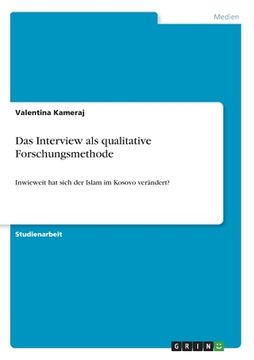 Medien

Valentina Kameraj

Das Interview als qualitative Forschungsmethode

Inwieweit hat sich der Islam im Kosovo verändert?

Studienarbeit

GRIN